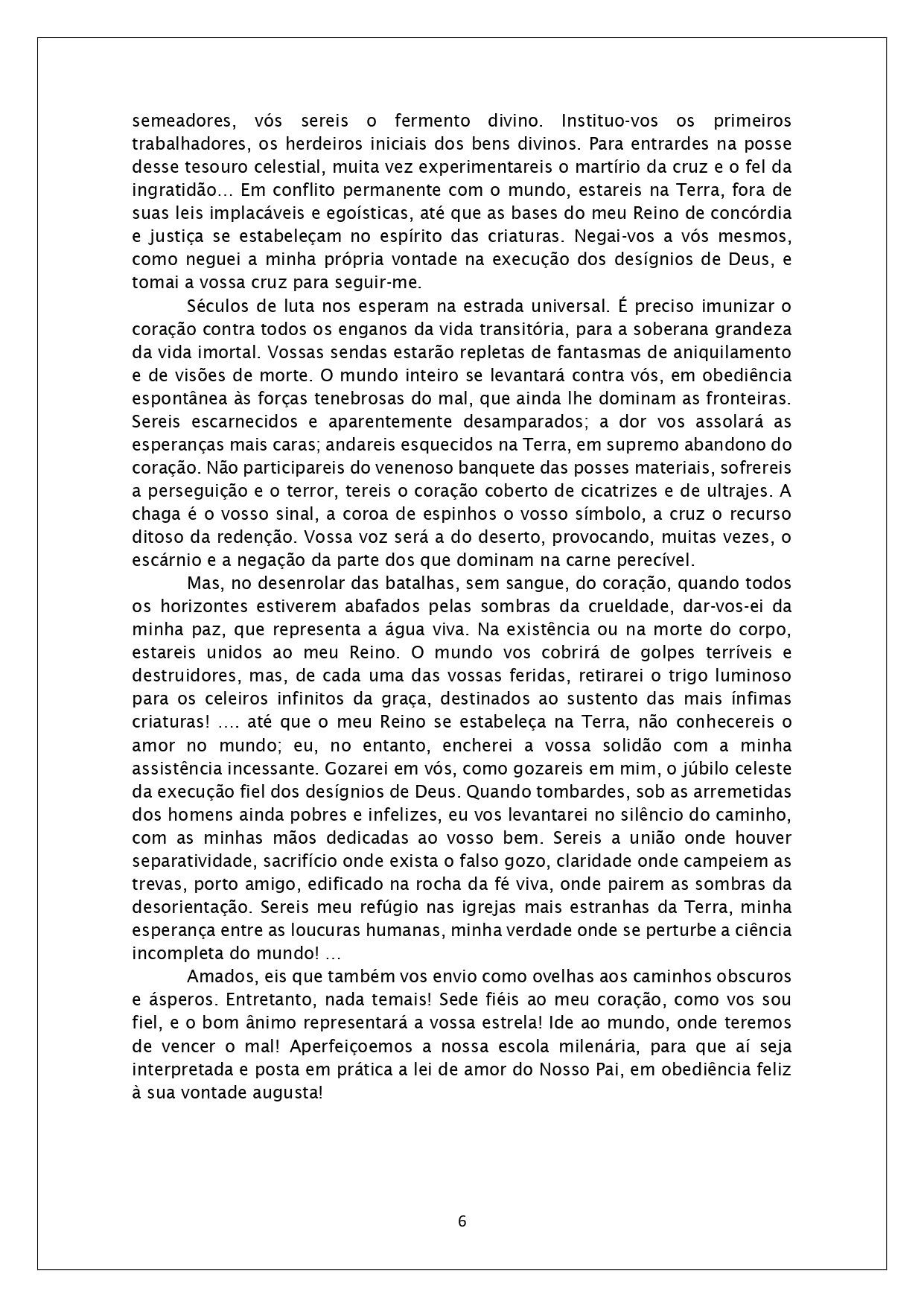 semeadores, vós sereis o fermento divino. Instituo-vos os primeiros trabalhadores, os herdeiros iniciais dos bens divinos. Para entrardes na posse desse tesouro celestial, muita vez experimentareis o martírio da cruz e o fel da ingratidão... Em conflito permanente com o mundo, estareis na Terra, fora de suas leis implacáveis e egoísticas, até que as bases do meu Reino de concórdia e justiça se estabeleçam no espírito das criaturas. Negai-vos a vós mesmos, como neguei a minha própria vontade na execução dos desígnios de Deus, e tomai a vossa cruz para seguir-me.

Séculos de luta nos esperam na estrada universal. É preciso imunizar o coração contra todos os enganos da vida transitória, para a soberana grandeza da vida imortal. Vossas sendas estarão repletas de fantasmas de aniquilamento e de visões de morte. O mundo inteiro se levantará contra vós, em obediência espontânea às forças tenebrosas do mal, que ainda lhe dominam as fronteiras. Sereis escarnecidos e aparentemente desamparados; a dor vos assolará as esperanças mais caras; andareis esquecidos na Terra, em supremo abandono do coração. Não participareis do venenoso banquete das posses materiais, sofrereis a perseguição e o terror, tereis o coração coberto de cicatrizes e de ultrajes. A chaga é o vosso sinal, a coroa de espinhos o vosso símbolo, a cruz o recurso ditoso da redenção. Vossa voz será a do deserto, provocando, muitas vezes, o escárnio e a negação da parte dos que dominam na carne perecível.

Mas, no desenrolar das batalhas, sem sangue, do coração, quando todos os horizontes estiverem abafados pelas sombras da crueldade, dar-vos-ei da minha paz, que representa a água viva. Na existência ou na morte do corpo, estareis unidos ao meu Reino. O mundo vos cobrirá de golpes terríveis e destruidores, mas, de cada uma das vossas feridas, retirarei o trigo luminoso para os celeiros infinitos da graça, destinados ao sustento das mais ínfimas criaturas! .... até que o meu Reino se estabeleça na Terra, não conhecereis o amor no mundo; eu, no entanto, encherei a vossa solidão com a minha assistência incessante. Gozarei em vós, como gozareis em mim, o júbilo celeste da execução fiel dos desígnios de Deus. Quando tombardes, sob as arremetidas dos homens ainda pobres e infelizes, eu vos levantarei no silêncio do caminho, com as minhas mãos dedicadas ao vosso bem. Sereis a união onde houver separatividade, sacrifício onde exista o falso gozo, claridade onde campeiem as trevas, porto amigo, edificado na rocha da fé viva, onde pairem as sombras da desorientação. Sereis meu refúgio nas igrejas mais estranhas da Terra, minha esperança entre as loucuras humanas, minha verdade onde se perturbe a ciência incompleta do mundo! ...

Amados, eis que também vos envio como ovelhas aos caminhos obscuros e ásperos. Entretanto, nada temais! Sede fiéis ao meu coração, como vos sou fiel, e o bom ânimo representará a vossa estrela! Ide ao mundo, onde teremos de vencer o mal! Aperfeiçoemos a nossa escola milenária, para que aí seja interpretada e posta em prática a lei de amor do Nosso Pai, em obediência feliz à sua vontade augusta!

6